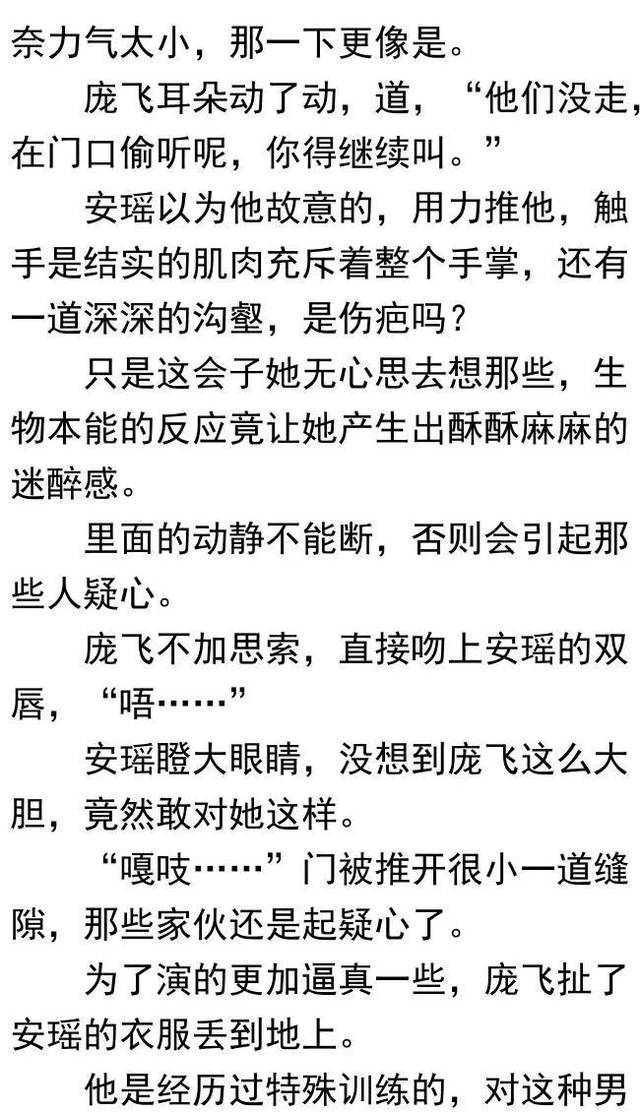 奈力气太小，那一下更像是。

庞飞耳朵动了动，道，“他们没走，在门口偷听呢，你得继续叫。”

安瑶以为他故意的，用力推他，触手是结实的肌肉充斥着整个手掌，还有一道深深的沟壑，是伤疤吗？

只是这会子她无心思去想那些，生物本能的反应竟让她产生出酥酥麻麻的迷醉感。

里面的动静不能断，否则会引起那些人疑心。

庞飞不加思索，直接吻上安瑶的双唇，“唔……”

安瑶瞪大眼睛，没想到庞飞这么大胆，竟然敢对她这样。

“嘎吱……”门被推开很小一道缝隙，那些家伙还是起疑心了。

为了演的更加逼真一些，庞飞扯了安瑶的衣服丢到地上。

他是经历过特殊训练的，对这种男